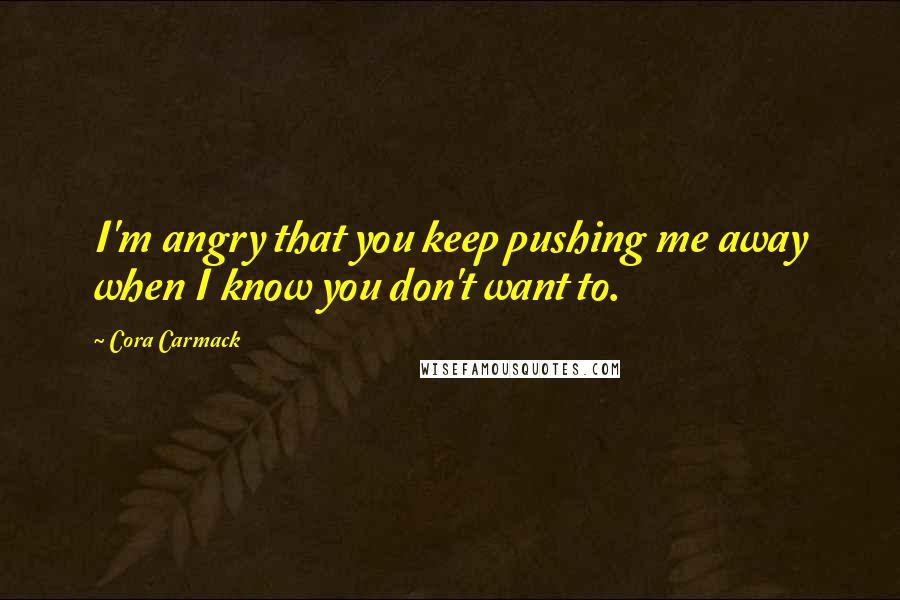 I'm angry that you keep pushing me away when I know you don't want to.

~ Cora Carmack

WISEFAMOUSQUOTES.COM